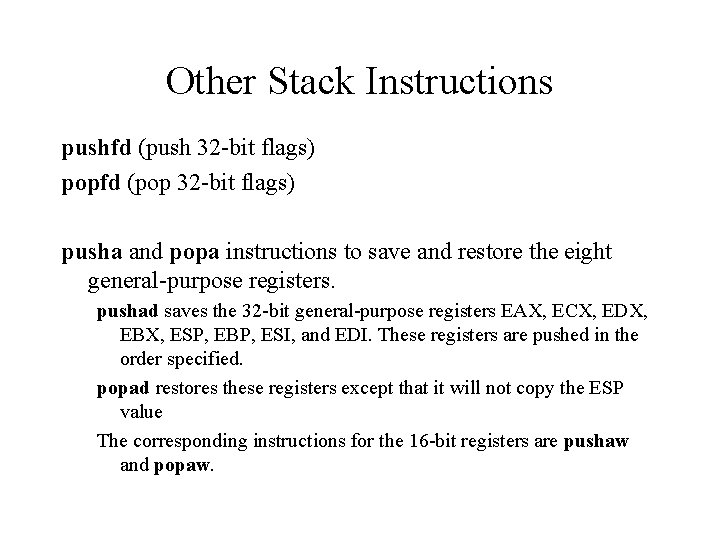 Other Stack Instructions

pushfd (push 32-bit flags)
popfd (pop 32-bit flags)

pusha and popa instructions to save and restore the eight general-purpose registers.

pushad saves the 32-bit general-purpose registers EAX, ECX, EDX, EBX, ESP, EBP, ESI, and EDI. These registers are pushed in the order specified.

popad restores these registers except that it will not copy the ESP value

The corresponding instructions for the 16-bit registers are pushaw and popaw.